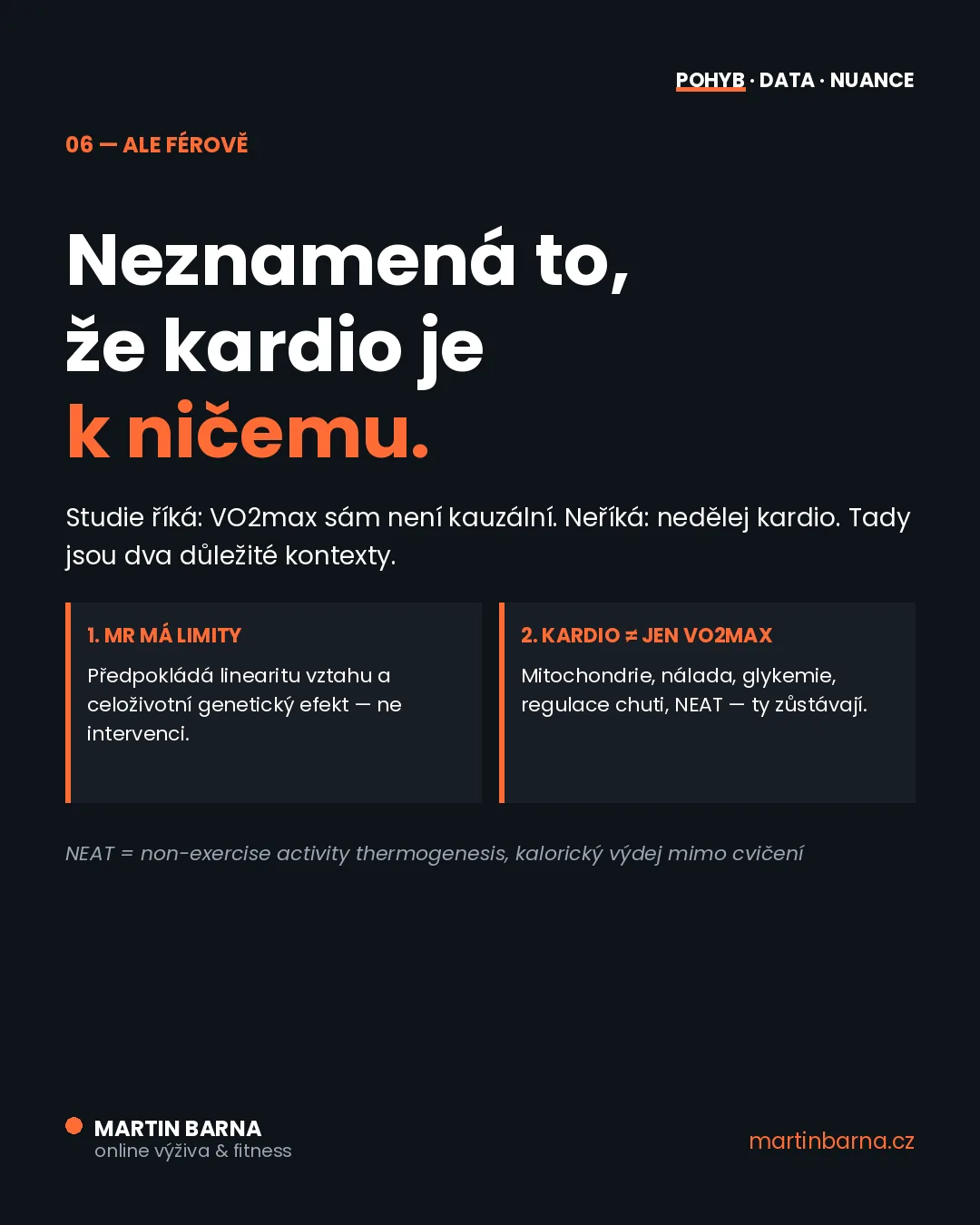 POHYB · DATA · NUANCE

06 — ALE FÉROVĚ

Neznamená to, že kardio je k ničemu.

Studie říká: VO2max sám není kauzální. Neříká: nedělej kardio. Tady jsou dva důležité kontexty.

1. MR MÁ LIMITY

Předpokládá linearitu vztahu a celoživotní genetický efekt — ne intervenci.

2. KARDIO ≠ JEN VO2MAX

Mitochondrie, nálada, glykemie, regulace chuti, NEAT — ty zůstávají.

NEAT = non-exercise activity thermogenesis, kalorický výdej mimo cvičení

MARTIN BARNA
online výživa & fitness

martinbarna.cz